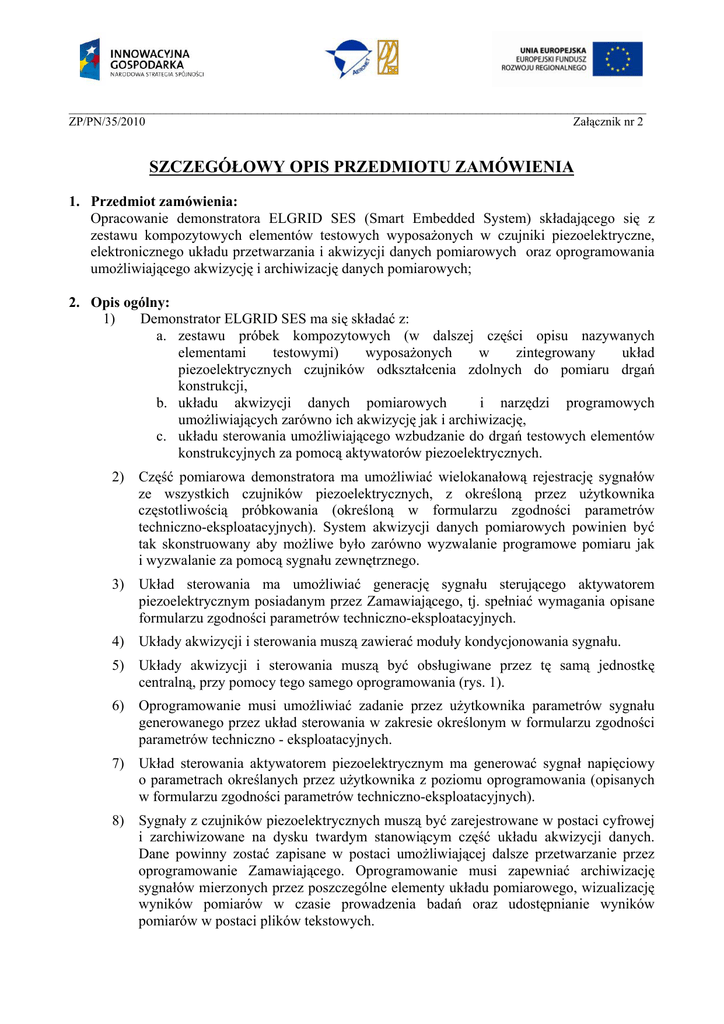 INNOWACYJNA GOSPODARKA
NARODOWA STRATEGIA SPÓJNOŚCI

UNIA EUROPEJSKA
EUROPEJSKI FUNDUSZ
ROZWOJU REGIONALNEGO

ZP/PN/35/2010

Załącznik nr 2

SZCZEGÓŁOWY OPIS PRZEDMIOTU ZAMÓWIENIA

1. Przedmiot zamówienia:
Opracowanie demonstratora ELGRID SES (Smart Embedded System) składającego się z zestawu kompozytowych elementów testowych wyposażonych w czujniki piezoelektryczne, elektronicznego układu przetwarzania i akwizycji danych pomiarowych oraz oprogramowania umożliwiającego akwizycję i archiwizację danych pomiarowych;

2. Opis ogólny:
1) Demonstrator ELGRID SES ma się składać z:
a. zestawu próbek kompozytowych (w dalszej części opisu nazywanych elementami testowymi) wyposażonych w zintegrowany układ piezoelektrycznych czujników odkształcenia zdolnych do pomiaru drgań konstrukcji,
b. układu akwizycji danych pomiarowych i narzędzi programowych umożliwiających zarówno ich akwizycję jak i archiwizację,
c. układu sterowania umożliwiającego wzbudzanie do drgań testowych elementów konstrukcyjnych za pomocą aktywatorów piezoelektrycznych.

2) Część pomiarowa demonstratora ma umożliwiać wielokanałową rejestrację sygnałów ze wszystkich czujników piezoelektrycznych, z określoną przez użytkownika częstotliwością próbkowania (określoną w formularzu zgodności parametrów techniczno-eksploatacyjnych). System akwizycji danych pomiarowych powinien być tak skonstruowany aby możliwe było zarówno wyzwalanie programowe pomiaru jak i wyzwalanie za pomocą sygnału zewnętrznego.

3) Układ sterowania ma umożliwiać generację sygnału sterującego aktywatorem piezoelektrycznym posiadanym przez Zamawiającego, tj. spełniać wymagania opisane formularzu zgodności parametrów techniczno-eksploatacyjnych.

4) Układy akwizycji i sterowania muszą zawierać moduły kondycjonowania sygnału.

5) Układy akwizycji i sterowania muszą być obsługiwane przez tę samą jednostkę centralną, przy pomocy tego samego oprogramowania (rys. 1).

6) Oprogramowanie musi umożliwiać zadanie przez użytkownika parametrów sygnału generowanego przez układ sterowania w zakresie określonym w formularzu zgodności parametrów techniczno - eksploatacyjnych.

7) Układ sterowania aktywatorem piezoelektrycznym ma generować sygnał napięciowy o parametrach określanych przez użytkownika z poziomu oprogramowania (opisanych w formularzu zgodności parametrów techniczno-eksploatacyjnych).

8) Sygnały z czujników piezoelektrycznych muszą być zarejestrowane w postaci cyfrowej i zarchiwizowane na dysku twardym stanowiącym część układu akwizycji danych. Dane powinny zostać zapisane w postaci umożliwiającej dalsze przetwarzanie przez oprogramowanie Zamawiającego. Oprogramowanie musi zapewniać archiwizację sygnałów mierzonych przez poszczególne elementy układu pomiarowego, wizualizację wyników pomiarów w czasie prowadzenia badań oraz udostępnianie wyników pomiarów w postaci plików tekstowych.